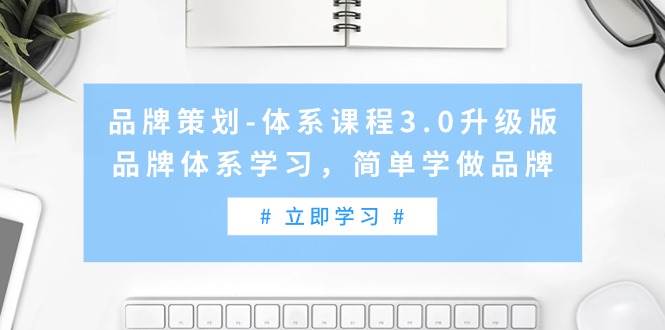 品牌策划-体系课程3.0升级版
品牌体系学习，简单学做品牌

# 立即学习 #